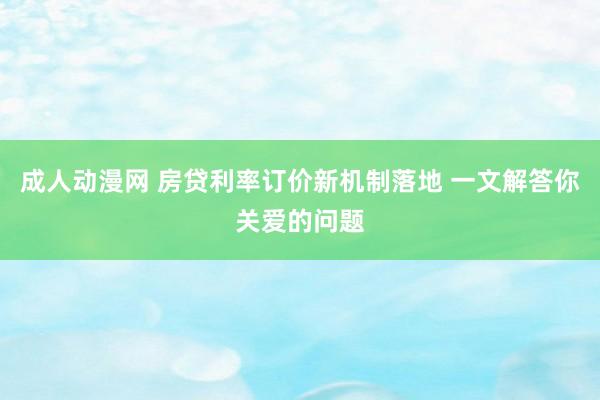 成人动漫网 房贷利率订价新机制落地 一文解答你关爱的问题